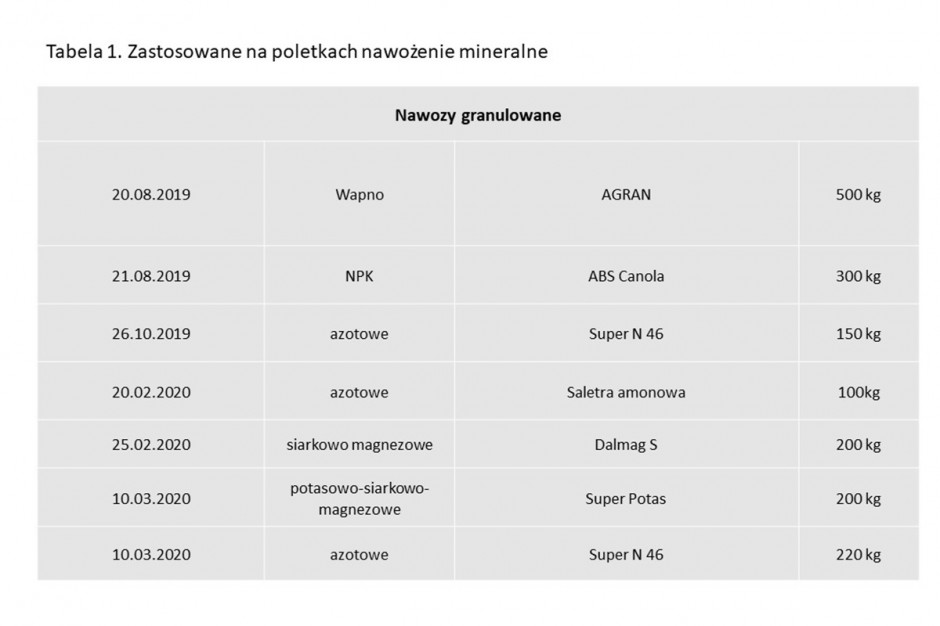 Tabela 1. Zastosowane na poletkach nawożenie mineralne

| Nawozy granulowane | | | |
|---|---|---|---|
| 20.08.2019 | Wapno | AGRAN | 500 kg |
| 21.08.2019 | NPK | ABS Canola | 300 kg |
| 26.10.2019 | azotowe | Super N 46 | 150 kg |
| 20.02.2020 | azotowe | Saletra amonowa | 100kg |
| 25.02.2020 | siarkowo magnezowe | Dalmag S | 200 kg |
| 10.03.2020 | potasowo-siarkowo-magnezowe | Super Potas | 200 kg |
| 10.03.2020 | azotowe | Super N 46 | 220 kg |